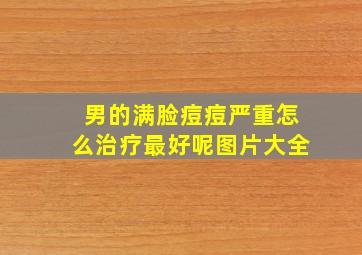 男的满脸痘痘严重怎么治疗最好呢图片大全